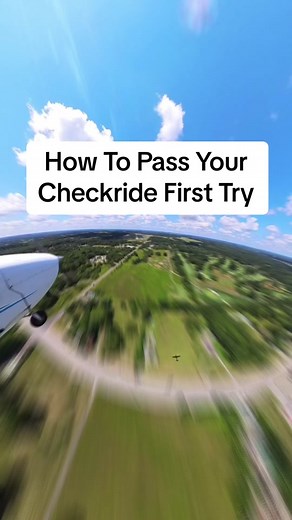 How To Pass Your Checkride First Try